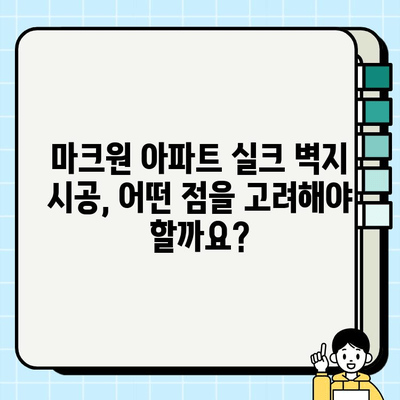 마크원 아파트 실크 벽지 시공, 어떤 점을 고려해야 할까요?